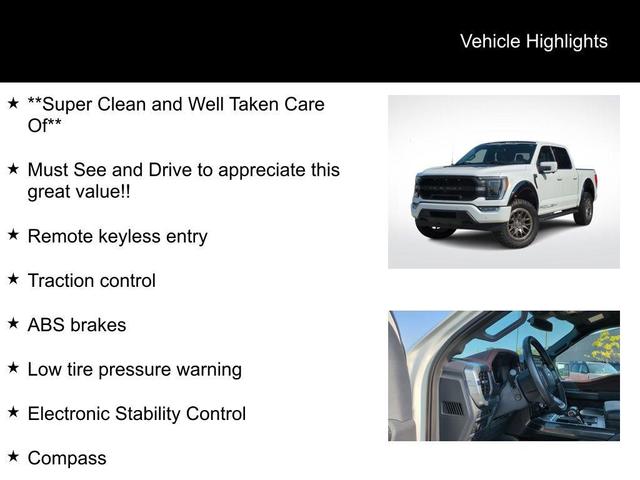 Vehicle Highlights

★ **Super Clean and Well Taken Care Of**

★ Must See and Drive to appreciate this great value!!

★ Remote keyless entry

★ Traction control

★ ABS brakes

★ Low tire pressure warning

★ Electronic Stability Control

★ Compass